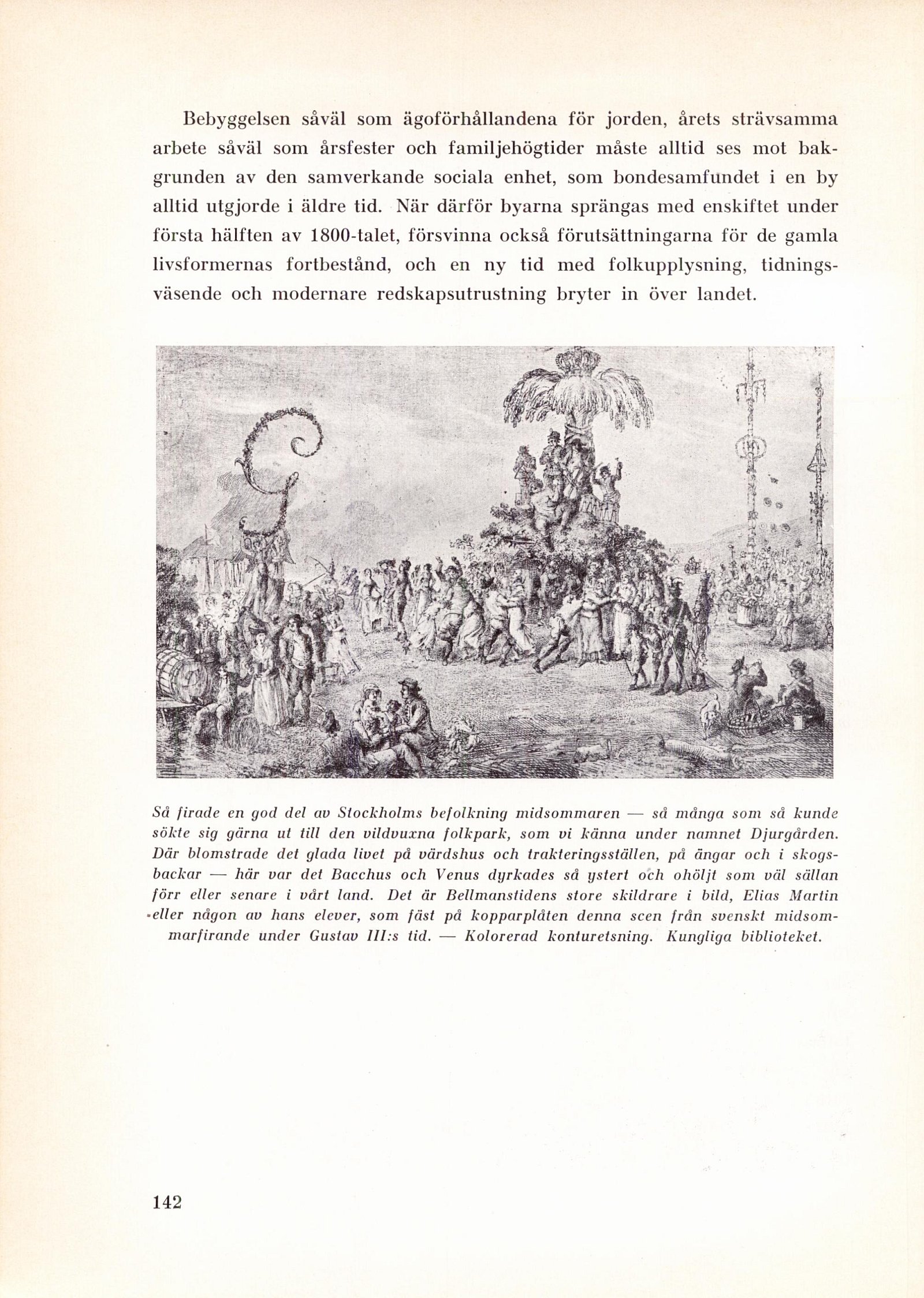 Bebyggelsen såväl som ägoförhållandena för jorden, årets strävsamma arbete såväl som årsfester och familjehögtider måste alltid ses mot bakgrunden av den samverkande sociala enhet, som bondesamfundet i en by alltid utgjorde i äldre tid. När därför byarna sprängas med enskiftet under första hälften av 1800-talet, försvinna också förutsättningarna för de gamla livsformernas fortbestånd, och en ny tid med folkupplysning, tidningsväsende och modernare redskapsutrustning bryter in över landet.

Så firade en god del av Stockholms befolkning midsommaren — så många som så kunde sökte sig gärna ut till den vildvuxna folkpark, som vi känna under namnet Djurgården. Där blomstrade det glada livet på värdshus och trakteringsställen, på ängar och i skogsbackar — här var det Bacchus och Venus dyrkades så ystert och ohöljt som väl sällan förr eller senare i vårt land. Det är Bellmanstidens store skildrare i bild, Elias Martin eller någon av hans elever, som fäst på kopparplåten denna scen från svenskt midsommarfirande under Gustav III:s tid. — Kolorerad konturetsning. Kungliga biblioteket.

142